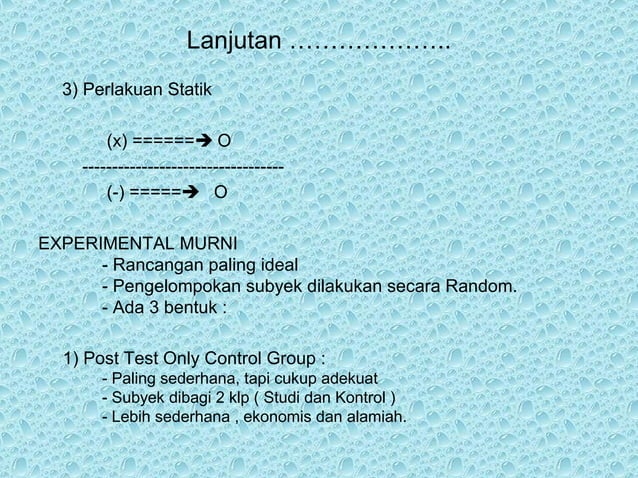 Lanjutan ………………..

3) Perlakuan Statik

(x) ======➔ O
----------------------------------
(-) =====➔ O

EXPERIMENTAL MURNI
- Rancangan paling ideal
- Pengelompokan subyek dilakukan secara Random.
- Ada 3 bentuk :

1) Post Test Only Control Group :
- Paling sederhana, tapi cukup adekuat
- Subyek dibagi 2 klp ( Studi dan Kontrol )
- Lebih sederhana , ekonomis dan alamiah.